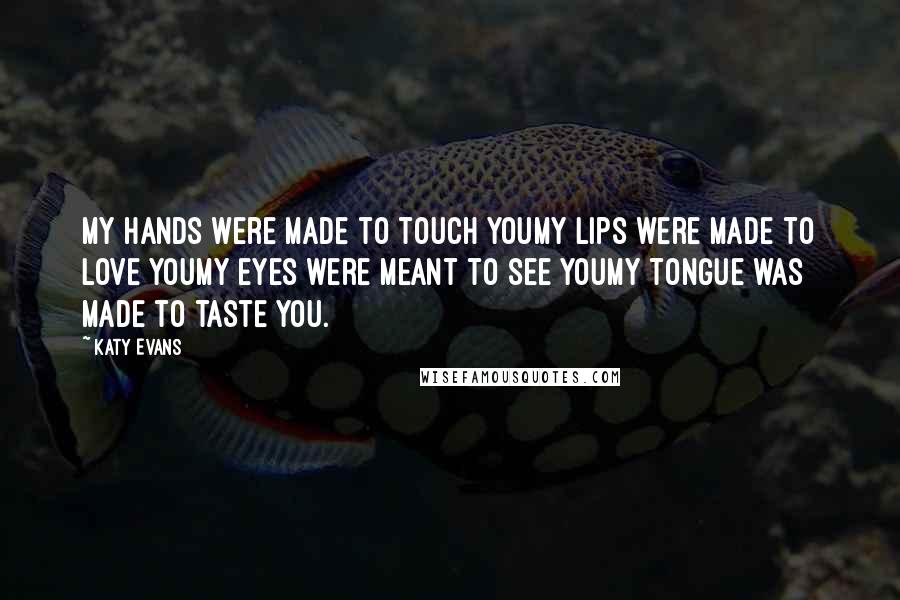 MY HANDS WERE MADE TO TOUCH YOUMY LIPS WERE MADE TO LOVE YOUMY EYES WERE MEANT TO SEE YOUMY TONGUE WAS MADE TO TASTE YOU.

~ KATY EVANS

WISEFAMOUSQUOTES.COM